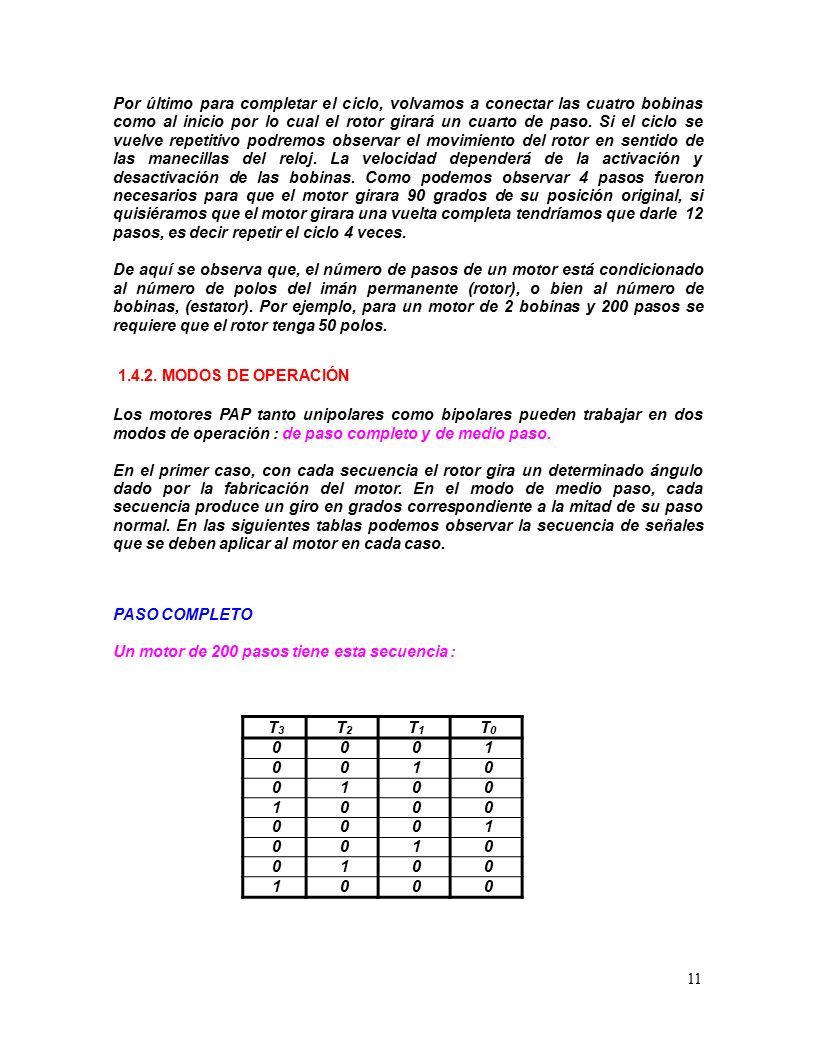 Por último para completar el ciclo, volvamos a conectar las cuatro bobinas como al inicio por lo cual el rotor girará un cuarto de paso. Si el ciclo se vuelve repetitivo podremos observar el movimiento del rotor en sentido de las manecillas del reloj. La velocidad dependerá de la activación y desactivación de las bobinas. Como podemos observar 4 pasos fueron necesarios para que el motor girara 90 grados de su posición original, si quisiéramos que el motor girara una vuelta completa tendríamos que darle 12 pasos, es decir repetir el ciclo 4 veces.

De aquí se observa que, el número de pasos de un motor está condicionado al número de polos del imán permanente (rotor), o bien al número de bobinas, (estator). Por ejemplo, para un motor de 2 bobinas y 200 pasos se requiere que el rotor tenga 50 polos.

1.4.2. MODOS DE OPERACIÓN

Los motores PAP tanto unipolares como bipolares pueden trabajar en dos modos de operación : de paso completo y de medio paso.

En el primer caso, con cada secuencia el rotor gira un determinado ángulo dado por la fabricación del motor. En el modo de medio paso, cada secuencia produce un giro en grados correspondiente a la mitad de su paso normal. En las siguientes tablas podemos observar la secuencia de señales que se deben aplicar al motor en cada caso.

PASO COMPLETO

Un motor de 200 pasos tiene esta secuencia :

| $T_3$ | $T_2$ | $T_1$ | $T_0$ |
|---|---|---|---|
| 0 | 0 | 0 | 1 |
| 0 | 0 | 1 | 0 |
| 0 | 1 | 0 | 0 |
| 1 | 0 | 0 | 0 |
| 0 | 0 | 0 | 1 |
| 0 | 0 | 1 | 0 |
| 0 | 1 | 0 | 0 |
| 1 | 0 | 0 | 0 |

11